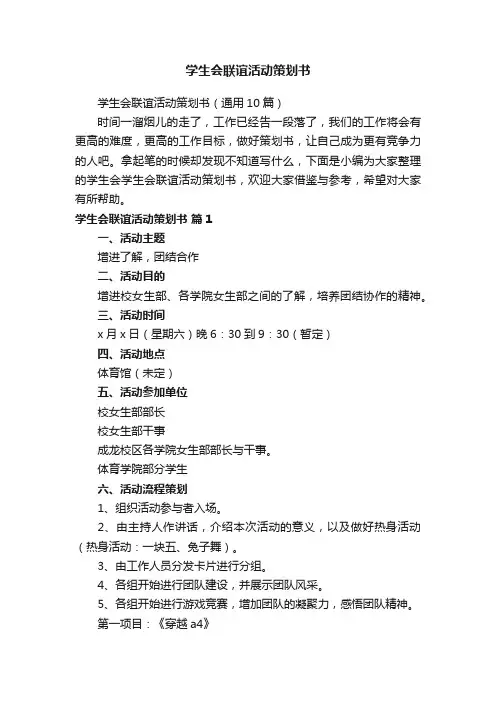 学生会联谊活动策划书

学生会联谊活动策划书（通用10篇）

时间一溜烟儿的走了，工作已经告一段落了，我们的工作将会有更高的难度，更高的工作目标，做好策划书，让自己成为更有竞争力的人吧。拿起笔的时候却发现不知道写什么，下面是小编为大家整理的学生会学生会联谊活动策划书，欢迎大家借鉴与参考，希望对大家有所帮助。

学生会联谊活动策划书 篇1

一、活动主题

增进了解，团结合作

二、活动目的

增进校女生部、各学院女生部之间的了解，培养团结协作的精神。

三、活动时间

x月x日（星期六）晚6：30到9：30（暂定）

四、活动地点

体育馆（未定）

五、活动参加单位

校女生部部长

校女生部干事

成龙校区各学院女生部部长与干事。

体育学院部分学生

六、活动流程策划

1、组织活动参与者入场。

2、由主持人作讲话，介绍本次活动的意义，以及做好热身活动（热身活动：一块五、兔子舞）。

3、由工作人员分发卡片进行分组。

4、各组开始进行团队建设，并展示团队风采。

5、各组开始进行游戏竞赛，增加团队的凝聚力，感悟团队精神。

第一项目：《穿越a4》